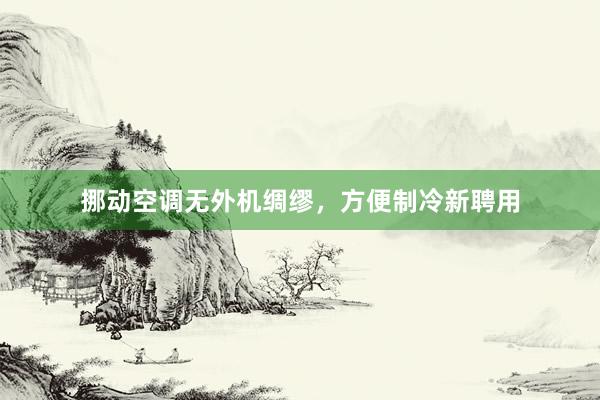 挪动空调无外机绸缪，方便制冷新聘用